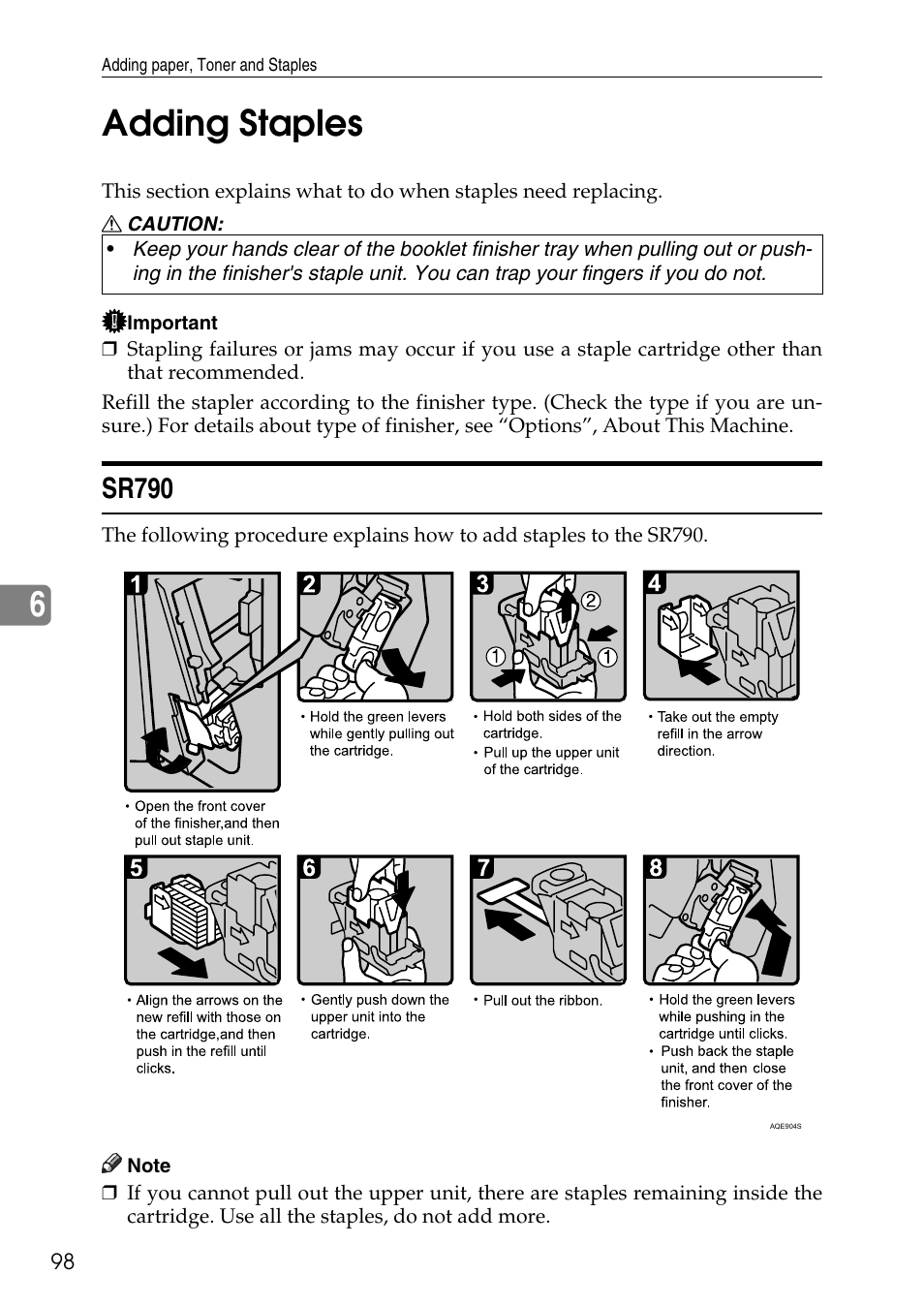 Adding paper, Toner and Staples

Adding Staples

This section explains what to do when staples need replacing.

CAUTION:

• Keep your hands clear of the booklet finisher tray when pulling out or pushing in the finisher's staple unit. You can trap your fingers if you do not.

Important

❒ Stapling failures or jams may occur if you use a staple cartridge other than that recommended.

Refill the stapler according to the finisher type. (Check the type if you are unsure.) For details about type of finisher, see “Options”, About This Machine.

SR790

The following procedure explains how to add staples to the SR790.

6

1
• Open the front cover of the finisher,and then pull out staple unit.

2
• Hold the green levers while gently pulling out the cartridge.

3
2
1
1
• Hold both sides of the cartridge.
• Pull up the upper unit of the cartridge.

4
• Take out the empty refill in the arrow direction.

5
• Align the arrows on the new refill with those on the cartridge,and then push in the refill until clicks.

6
• Gently push down the upper unit into the cartridge.

7
• Pull out the ribbon.

8
• Hold the green levers while pushing in the cartridge until clicks.
• Push back the staple unit, and then close the front cover of the finisher.

AQE904S

Note

❒ If you cannot pull out the upper unit, there are staples remaining inside the cartridge. Use all the staples, do not add more.

98